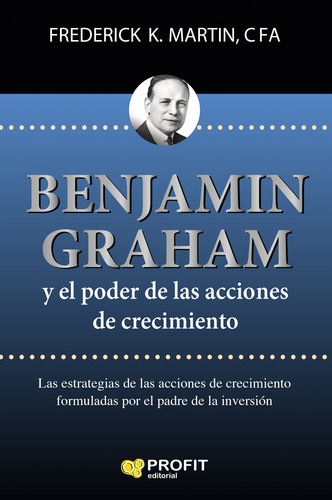 FREDERICK K. MARTIN, CFA

BENJAMIN GRAHAM

y el poder de las acciones de crecimiento

Las estrategias de las acciones de crecimiento formuladas por el padre de la inversión

PROFIT
editorial